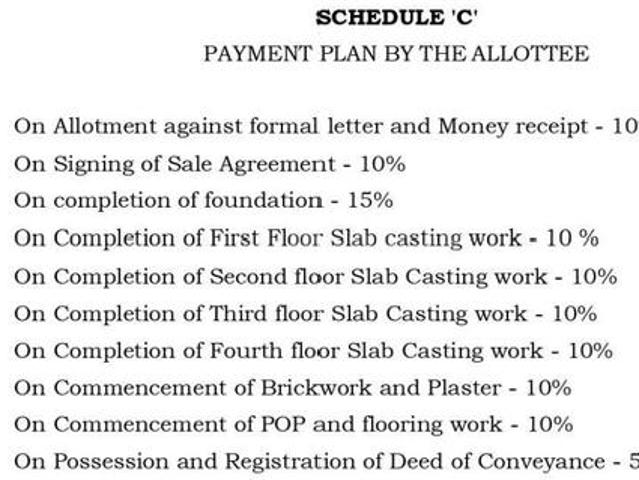 SCHEDULE 'C'

PAYMENT PLAN BY THE ALLOTTEE

On Allotment against formal letter and Money receipt - 10

On Signing of Sale Agreement - 10%

On completion of foundation - 15%

On Completion of First Floor Slab casting work - 10 %

On Completion of Second floor Slab Casting work - 10%

On Completion of Third floor Slab Casting work - 10%

On Completion of Fourth floor Slab Casting work - 10%

On Commencement of Brickwork and Plaster - 10%

On Commencement of POP and flooring work - 10%

On Possession and Registration of Deed of Conveyance - 5